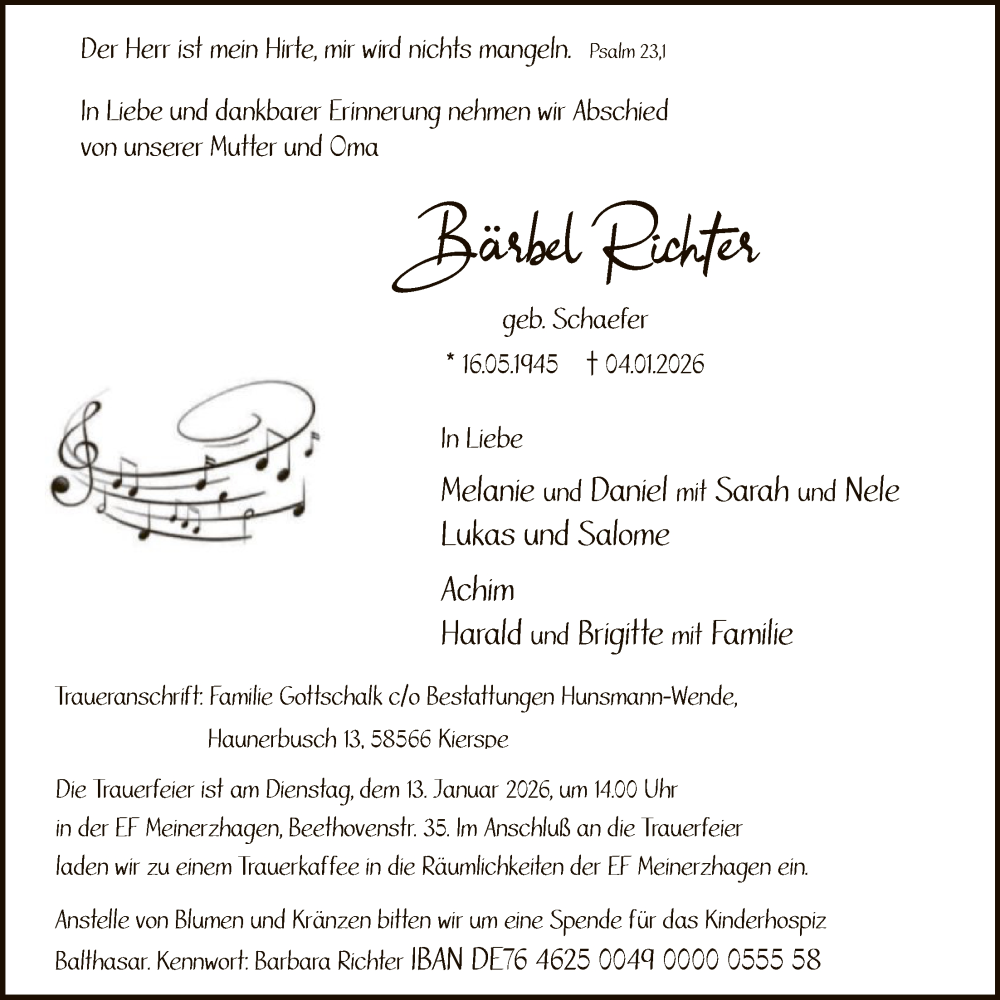 Der Herr ist mein Hirte, mir wird nichts mangeln. Psalm 23,1

In Liebe und dankbarer Erinnerung nehmen wir Abschied von unserer Mutter und Oma

Bärbel Richter

geb. Schaefer

* 16.05.1945 † 04.01.2026

In Liebe

Melanie und Daniel mit Sarah und Nele
Lukas und Salome

Achim
Harald und Brigitte mit Familie

Traueranschrift: Familie Gottschalk c/o Bestattungen Hunsmann-Wende,
Haunerbusch 13, 58566 Kierspe

Die Trauerfeier ist am Dienstag, dem 13. Januar 2026, um 14.00 Uhr in der EF Meinerzhagen, Beethovenstr. 35. Im Anschluß an die Trauerfeier laden wir zu einem Trauerkaffee in die Räumlichkeiten der EF Meinerzhagen ein.

Anstelle von Blumen und Kränzen bitten wir um eine Spende für das Kinderhospiz Balthasar. Kennwort: Barbara Richter IBAN DE76 4625 0049 0000 0555 58